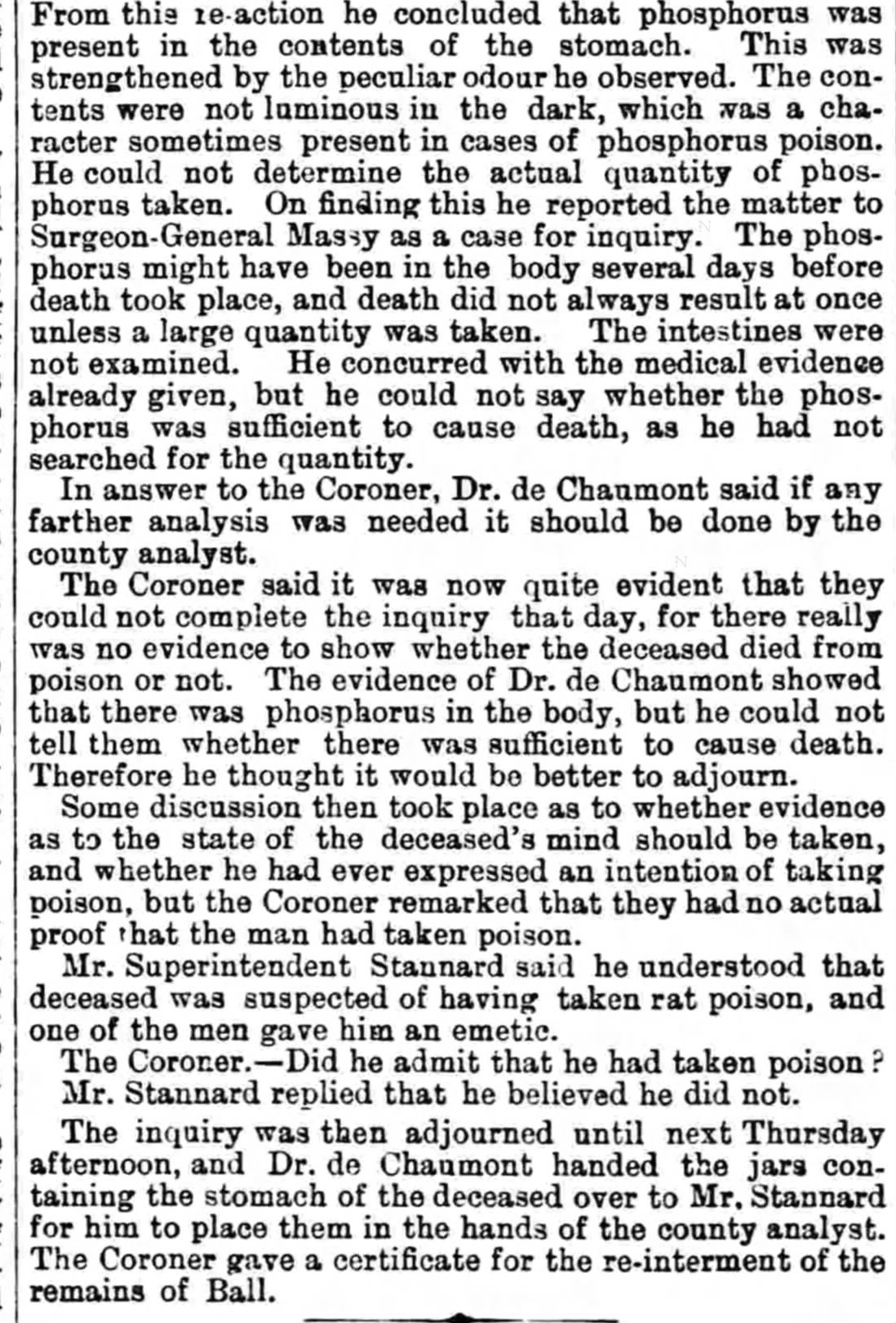 From this re-action he concluded that phosphorus was present in the contents of the stomach. This was strengthened by the peculiar odour he observed. The contents were not luminous in the dark, which was a character sometimes present in cases of phosphorus poison. He could not determine the actual quantity of phosphorus taken. On finding this he reported the matter to Surgeon-General Massy as a case for inquiry. The phosphorus might have been in the body several days before death took place, and death did not always result at once unless a large quantity was taken. The intestines were not examined. He concurred with the medical evidence already given, but he could not say whether the phosphorus was sufficient to cause death, as he had not searched for the quantity.

In answer to the Coroner, Dr. de Chaumont said if any farther analysis was needed it should be done by the county analyst.

The Coroner said it was now quite evident that they could not complete the inquiry that day, for there really was no evidence to show whether the deceased died from poison or not. The evidence of Dr. de Chaumont showed that there was phosphorus in the body, but he could not tell them whether there was sufficient to cause death. Therefore he thought it would be better to adjourn.

Some discussion then took place as to whether evidence as to the state of the deceased's mind should be taken, and whether he had ever expressed an intention of taking poison, but the Coroner remarked that they had no actual proof that the man had taken poison.

Mr. Superintendent Stannard said he understood that deceased was suspected of having taken rat poison, and one of the men gave him an emetic.

The Coroner.—Did he admit that he had taken poison?

Mr. Stannard replied that he believed he did not.

The inquiry was then adjourned until next Thursday afternoon, and Dr. de Chaumont handed the jars containing the stomach of the deceased over to Mr. Stannard for him to place them in the hands of the county analyst. The Coroner gave a certificate for the re-interment of the remains of Ball.